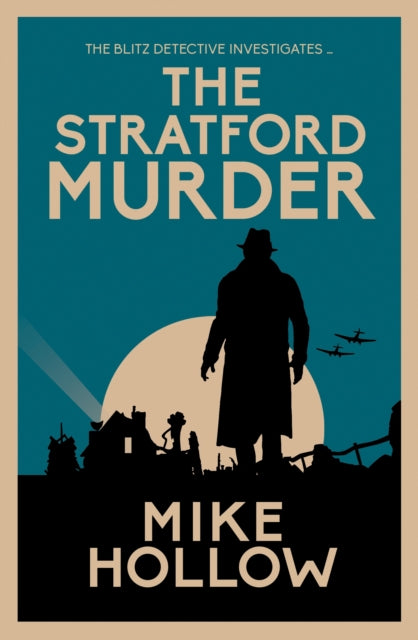 THE BLITZ DETECTIVE INVESTIGATES …

THE STRATFORD MURDER

MIKE HOLLOW